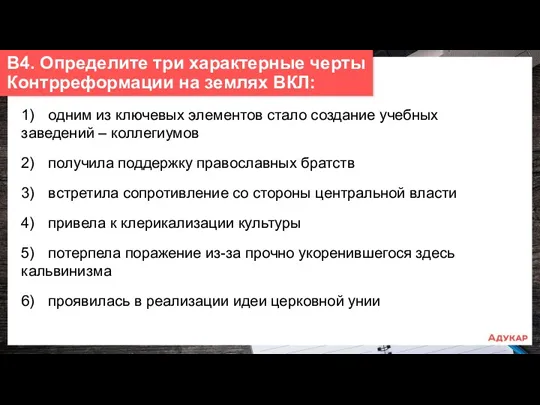 В4. Определите три характерные черты Контрреформации на землях ВКЛ:

1) одним из ключевых элементов стало создание учебных заведений – коллегиумов

2) получила поддержку православных братств

3) встретила сопротивление со стороны центральной власти

4) привела к клерикализации культуры

5) потерпела поражение из-за прочно укоренившегося здесь кальвинизма

6) проявилась в реализации идеи церковной унии

АДУКАР